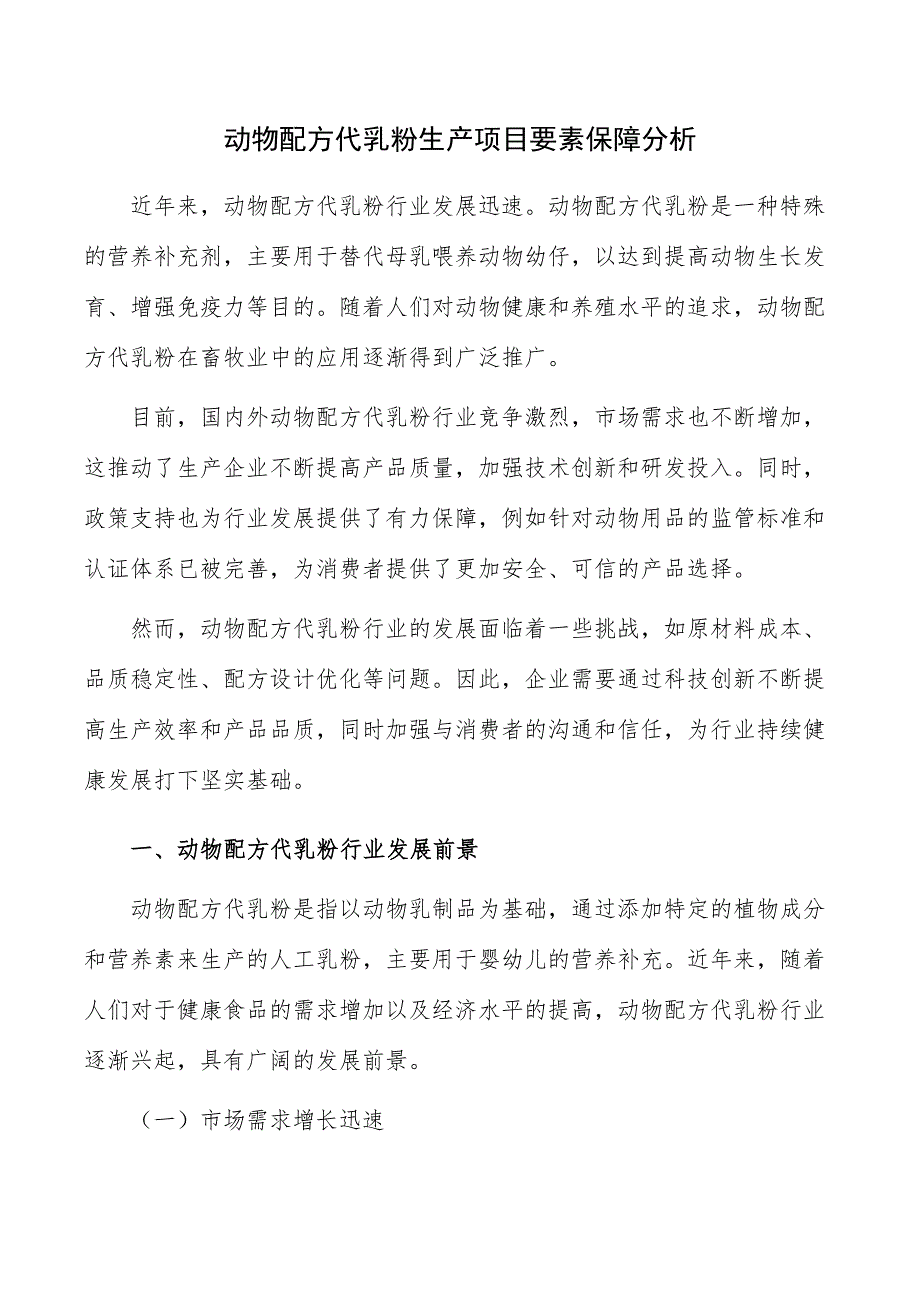 动物配方代乳粉生产项目要素保障分析

近年来，动物配方代乳粉行业发展迅速。动物配方代乳粉是一种特殊的营养补充剂，主要用于替代母乳喂养动物幼仔，以达到提高动物生长发育、增强免疫力等目的。随着人们对动物健康和养殖水平的追求，动物配方代乳粉在畜牧业中的应用逐渐得到广泛推广。

目前，国内外动物配方代乳粉行业竞争激烈，市场需求也不断增加，这推动了生产企业不断提高产品质量，加强技术创新和研发投入。同时，政策支持也为行业发展提供了有力保障，例如针对动物用品的监管标准和认证体系已被完善，为消费者提供了更加安全、可信的产品选择。

然而，动物配方代乳粉行业的发展面临着一些挑战，如原材料成本、品质稳定性、配方设计优化等问题。因此，企业需要通过科技创新不断提高生产效率和产品品质，同时加强与消费者的沟通和信任，为行业持续健康发展打下坚实基础。

一、动物配方代乳粉行业发展前景

动物配方代乳粉是指以动物乳制品为基础，通过添加特定的植物成分和营养素来生产的人工乳粉，主要用于婴幼儿的营养补充。近年来，随着人们对于健康食品的需求增加以及经济水平的提高，动物配方代乳粉行业逐渐兴起，具有广阔的发展前景。

（一）市场需求增长迅速